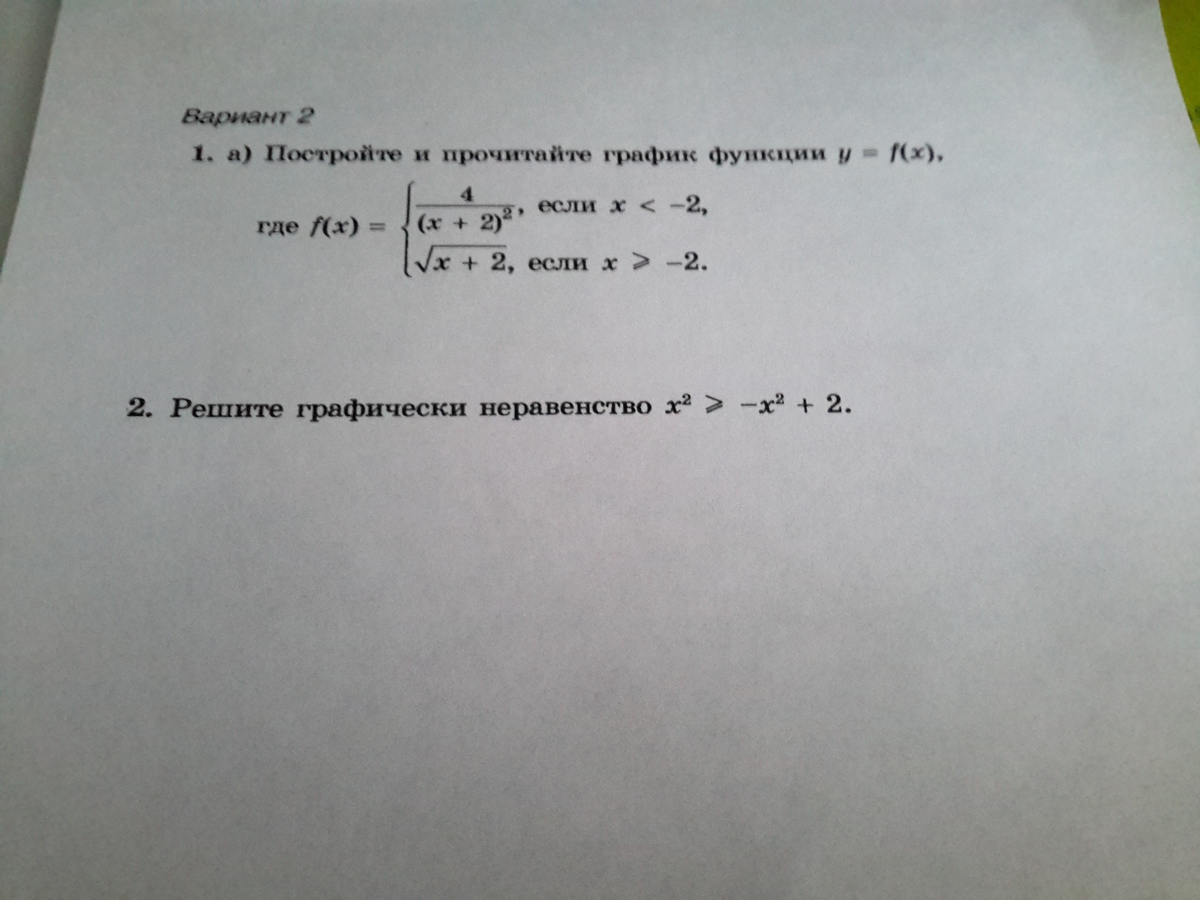 Вариант 2

1. а) Постройте и прочитайте график функции $y = f(x)$,

где $f(x) = \begin{cases} \frac{4}{(x+2)^2}, \text{ если } x < -2, \\ \sqrt{x+2}, \text{ если } x \geqslant -2. \end{cases}$

2. Решите графически неравенство $x^2 \geqslant -x^2 + 2$.